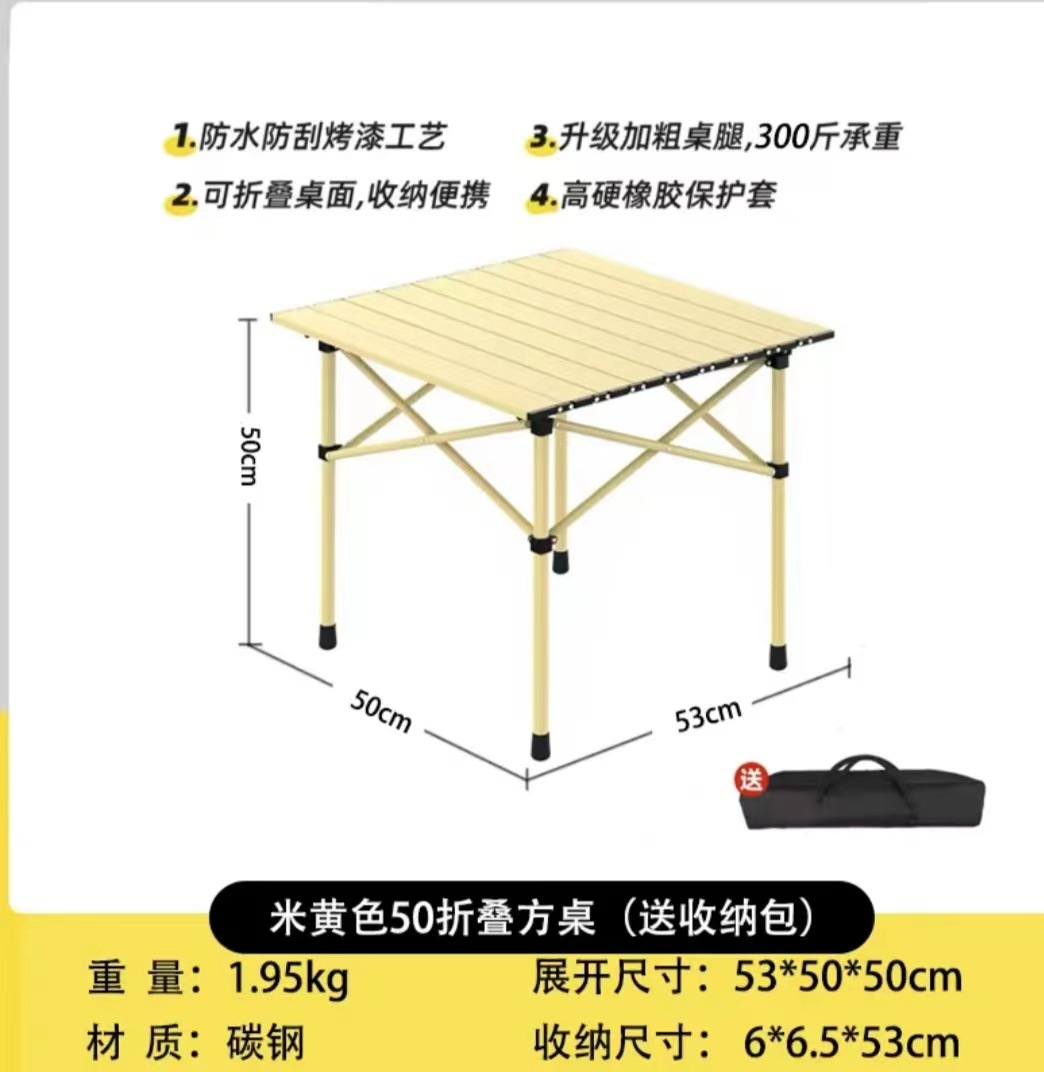 1.防水防刮烤漆工艺

2.可折叠桌面,收纳便携

3.升级加粗桌腿,300斤承重

4.高硬橡胶保护套

50cm

50cm

53cm

送

米黄色50折叠方桌（送收纳包）

重 量：1.95kg

材 质：碳钢

展开尺寸：53*50*50cm

收纳尺寸：6*6.5*53cm